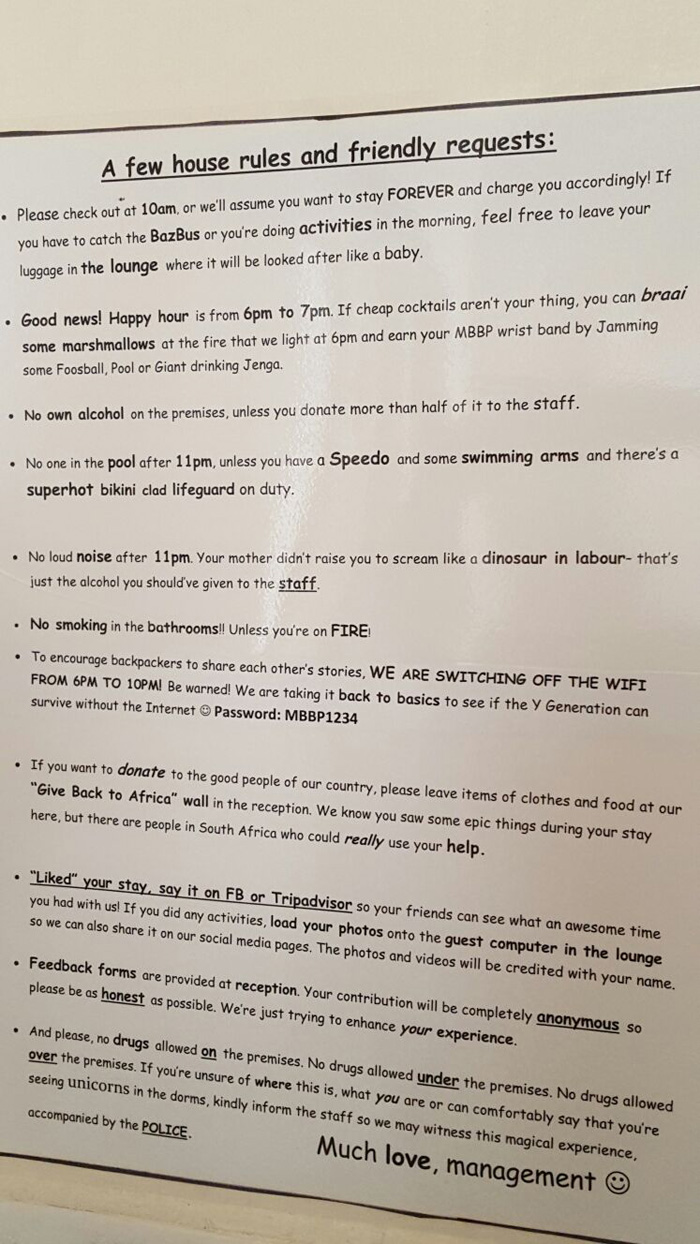 A few house rules and friendly requests:

• Please check out at 10am, or we'll assume you want to stay FOREVER and charge you accordingly! If you have to catch the BazBus or you're doing activities in the morning, feel free to leave your luggage in the lounge where it will be looked after like a baby.

• Good news! Happy hour is from 6pm to 7pm. If cheap cocktails aren't your thing, you can braai some marshmallows at the fire that we light at 6pm and earn your MBBP wrist band by Jamming some Foosball, Pool or Giant drinking Jenga.

• No own alcohol on the premises, unless you donate more than half of it to the staff.

• No one in the pool after 11pm, unless you have a Speedo and some swimming arms and there's a superhot bikini clad lifeguard on duty.

• No loud noise after 11pm. Your mother didn't raise you to scream like a dinosaur in labour- that's just the alcohol you should've given to the staff.

• No smoking in the bathrooms!! Unless you're on FIRE!

• To encourage backpackers to share each other's stories, WE ARE SWITCHING OFF THE WIFI FROM 6PM TO 10PM! Be warned! We are taking it back to basics to see if the Y Generation can survive without the Internet ☺ Password: MBBP1234

• If you want to donate to the good people of our country, please leave items of clothes and food at our "Give Back to Africa" wall in the reception. We know you saw some epic things during your stay here, but there are people in South Africa who could really use your help.

• "Liked" your stay, say it on FB or Tripadvisor so your friends can see what an awesome time you had with us! If you did any activities, load your photos onto the guest computer in the lounge so we can also share it on our social media pages. The photos and videos will be credited with your name.

• Feedback forms are provided at reception. Your contribution will be completely anonymous so please be as honest as possible. We're just trying to enhance your experience.

• And please, no drugs allowed on the premises. No drugs allowed under the premises. No drugs allowed over the premises. If you're unsure of where this is, what you are or can comfortably say that you're seeing unicorns in the dorms, kindly inform the staff so we may witness this magical experience, accompanied by the POLICE.

Much love, management ☺